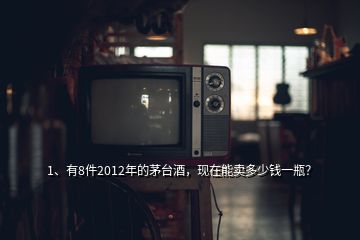 1、有8件2012年的茅台酒，现在能卖多少钱一瓶？